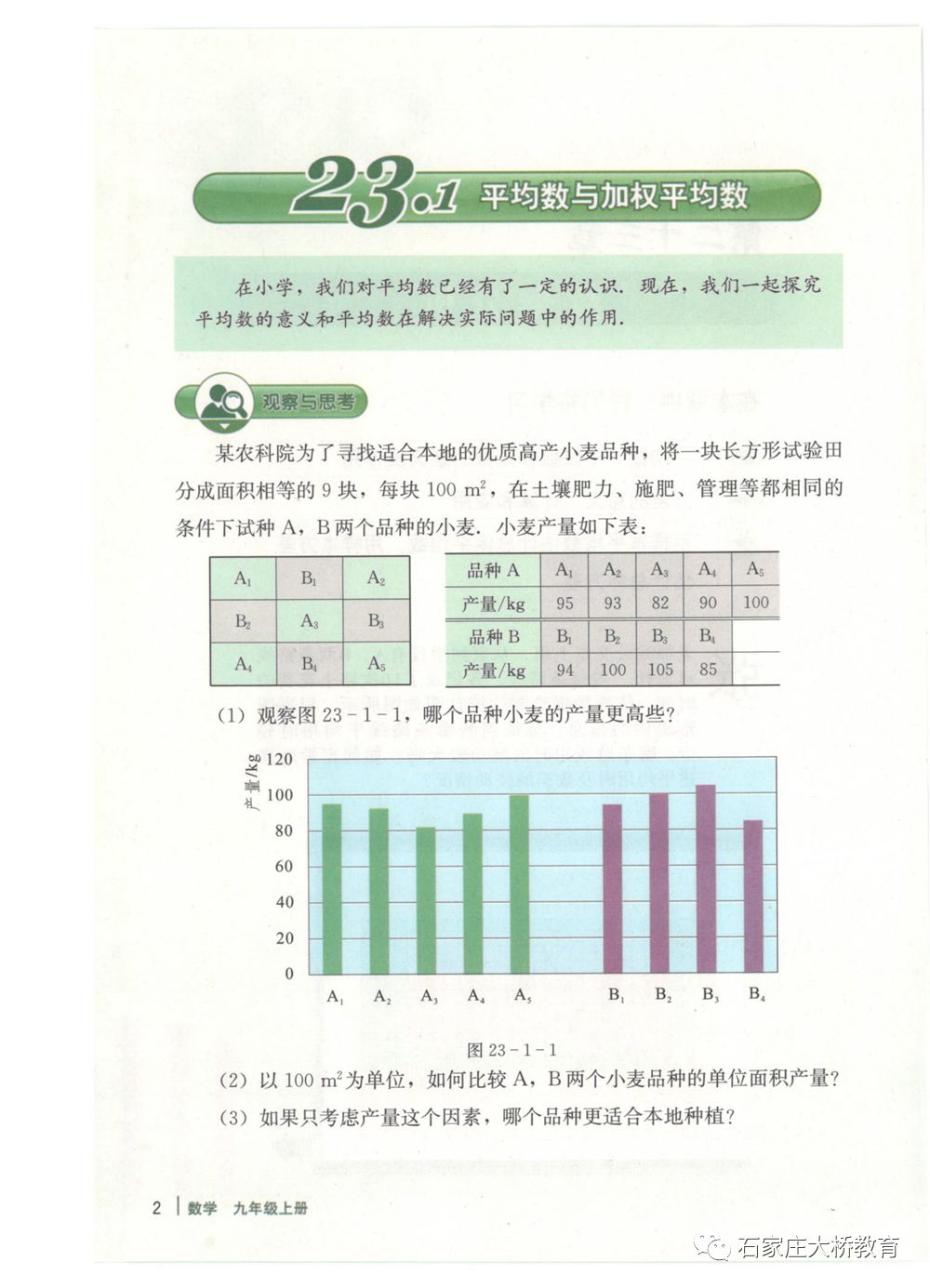 23.1 平均数与加权平均数

在小学，我们对平均数已经有了一定的认识．现在，我们一起探究平均数的意义和平均数在解决实际问题中的作用．

观察与思考

某农科院为了寻找适合本地的优质高产小麦品种，将一块长方形试验田分成面积相等的 9 块，每块 100 $m^2$，在土壤肥力、施肥、管理等都相同的条件下试种 A，B 两个品种的小麦．小麦产量如下表：

| $A_1$ | $B_1$ | $A_2$ |
|---|---|---|
| $B_2$ | $A_3$ | $B_3$ |
| $A_4$ | $B_4$ | $A_5$ |

| 品种 A | $A_1$ | $A_2$ | $A_3$ | $A_4$ | $A_5$ |
|---|---|---|---|---|---|
| 产量/kg | 95 | 93 | 82 | 90 | 100 |
| 品种 B | $B_1$ | $B_2$ | $B_3$ | $B_4$ | |
| 产量/kg | 94 | 100 | 105 | 85 | |

（1）观察图 23－1－1，哪个品种小麦的产量更高些？

产量/kg
120
100
80
60
40
20
0
$A_1$ $A_2$ $A_3$ $A_4$ $A_5$ $B_1$ $B_2$ $B_3$ $B_4$

图 23－1－1

（2）以 100 $m^2$ 为单位，如何比较 A，B 两个小麦品种的单位面积产量？

（3）如果只考虑产量这个因素，哪个品种更适合本地种植？

2　数学　九年级上册

石家庄大桥教育